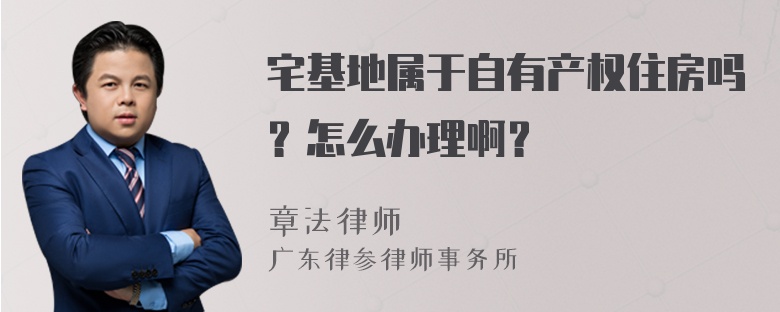 宅基地属于自有产权住房吗？怎么办理啊？

章法律师
广东律参律师事务所